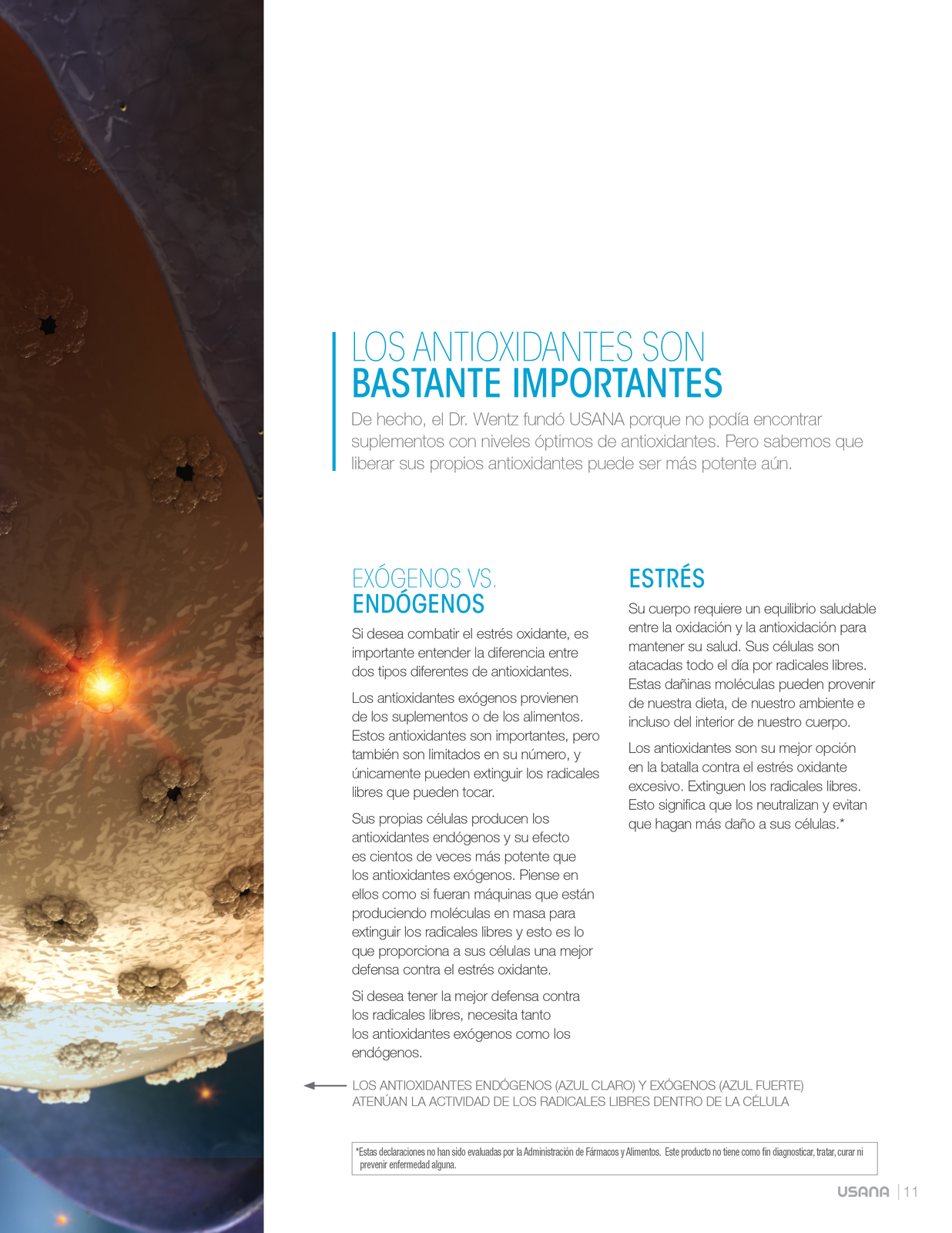 LOS ANTIOXIDANTES SON
BASTANTE IMPORTANTES

De hecho, el Dr. Wentz fundó USANA porque no podía encontrar suplementos con niveles óptimos de antioxidantes. Pero sabemos que liberar sus propios antioxidantes puede ser más potente aún.

EXÓGENOS VS.
ENDÓGENOS

Si desea combatir el estrés oxidante, es importante entender la diferencia entre dos tipos diferentes de antioxidantes.

Los antioxidantes exógenos provienen de los suplementos o de los alimentos. Estos antioxidantes son importantes, pero también son limitados en su número, y únicamente pueden extinguir los radicales libres que pueden tocar.

Sus propias células producen los antioxidantes endógenos y su efecto es cientos de veces más potente que los antioxidantes exógenos. Piense en ellos como si fueran máquinas que están produciendo moléculas en masa para extinguir los radicales libres y esto es lo que proporciona a sus células una mejor defensa contra el estrés oxidante.

Si desea tener la mejor defensa contra los radicales libres, necesita tanto los antioxidantes exógenos como los endógenos.

ESTRÉS

Su cuerpo requiere un equilibrio saludable entre la oxidación y la antioxidación para mantener su salud. Sus células son atacadas todo el día por radicales libres. Estas dañinas moléculas pueden provenir de nuestra dieta, de nuestro ambiente e incluso del interior de nuestro cuerpo.

Los antioxidantes son su mejor opción en la batalla contra el estrés oxidante excesivo. Extinguen los radicales libres. Esto significa que los neutralizan y evitan que hagan más daño a sus células.*

LOS ANTIOXIDANTES ENDÓGENOS (AZUL CLARO) Y EXÓGENOS (AZUL FUERTE) ATENÚAN LA ACTIVIDAD DE LOS RADICALES LIBRES DENTRO DE LA CÉLULA

*Estas declaraciones no han sido evaluadas por la Administración de Fármacos y Alimentos. Este producto no tiene como fin diagnosticar, tratar, curar ni prevenir enfermedad alguna.

USANA | 11